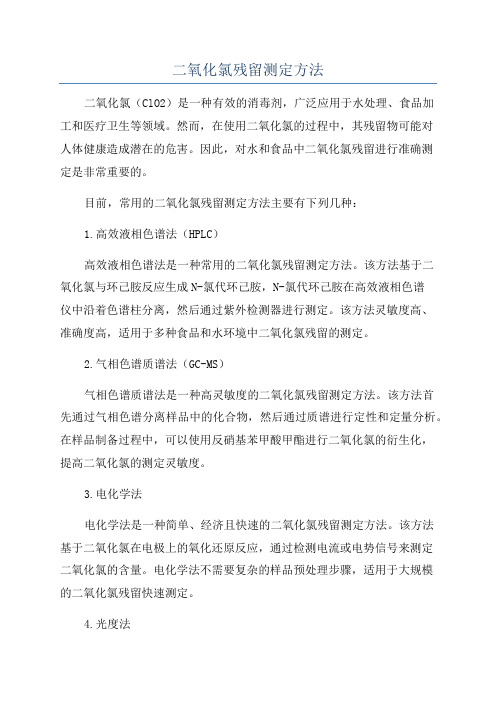 二氧化氯残留测定方法

二氧化氯（ClO2）是一种有效的消毒剂，广泛应用于水处理、食品加工和医疗卫生等领域。然而，在使用二氧化氯的过程中，其残留物可能对人体健康造成潜在的危害。因此，对水和食品中二氧化氯残留进行准确测定是非常重要的。

目前，常用的二氧化氯残留测定方法主要有下列几种：

1.高效液相色谱法（HPLC）

高效液相色谱法是一种常用的二氧化氯残留测定方法。该方法基于二氧化氯与环己胺反应生成N-氯代环己胺，N-氯代环己胺在高效液相色谱仪中沿着色谱柱分离，然后通过紫外检测器进行测定。该方法灵敏度高、准确度高，适用于多种食品和水环境中二氧化氯残留的测定。

2.气相色谱质谱法（GC-MS）

气相色谱质谱法是一种高灵敏度的二氧化氯残留测定方法。该方法首先通过气相色谱分离样品中的化合物，然后通过质谱进行定性和定量分析。在样品制备过程中，可以使用反硝基苯甲酸甲酯进行二氧化氯的衍生化，提高二氧化氯的测定灵敏度。

3.电化学法

电化学法是一种简单、经济且快速的二氧化氯残留测定方法。该方法基于二氧化氯在电极上的氧化还原反应，通过检测电流或电势信号来测定二氧化氯的含量。电化学法不需要复杂的样品预处理步骤，适用于大规模的二氧化氯残留快速测定。

4.光度法